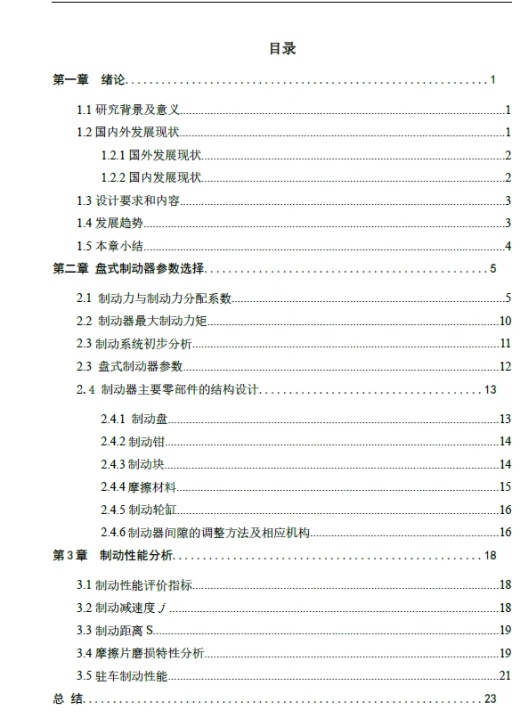 目录

第一章 绪论 1

1.1 研究背景及意义 1

1.2 国内外发展现状 1

1.2.1 国外发展现状 2

1.2.2 国内发展现状 2

1.3 设计要求和内容 3

1.4 发展趋势 3

1.5 本章小结 4

第二章 盘式制动器参数选择 5

2.1 制动力与制动力分配系数 5

2.2 制动器最大制动力矩 10

2.3 制动系统初步分析 11

2.3 盘式制动器参数 12

2.4 制动器主要零部件的结构设计 13

2.4.1 制动盘 13

2.4.2 制动钳 14

2.4.3 制动块 14

2.4.4 摩擦材料 15

2.4.5 制动轮缸 16

2.4.6 制动器间隙的调整方法及相应机构 16

第 3 章 制动性能分析 18

3.1 制动性能评价指标 18

3.2 制动减速度 $j$ 18

3.3 制动距离 S 19

3.4 摩擦片磨损特性分析 19

3.5 驻车制动性能 21

总 结 23